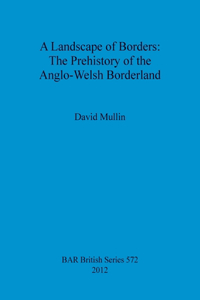 A Landscape of Borders:
The Prehistory of the
Anglo-Welsh Borderland

David Mullin

BAR British Series 572
2012